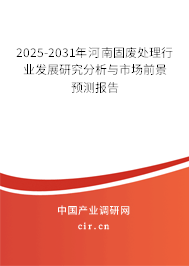 2025-2031年河南固废处理行业发展研究分析与市场前景预测报告

中国产业调研网
cir.cn